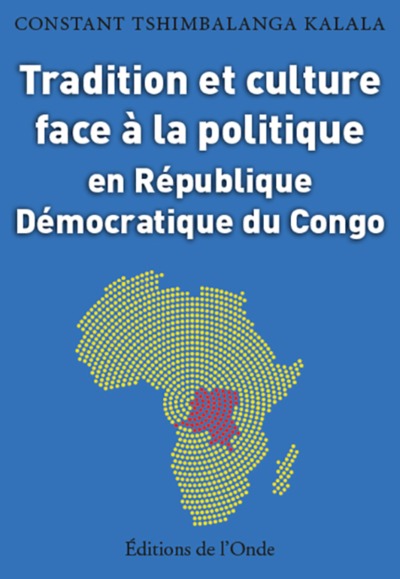 CONSTANT TSHIMBALANGA KALALA

Tradition et culture face à la politique en République Démocratique du Congo

Éditions de l'Onde